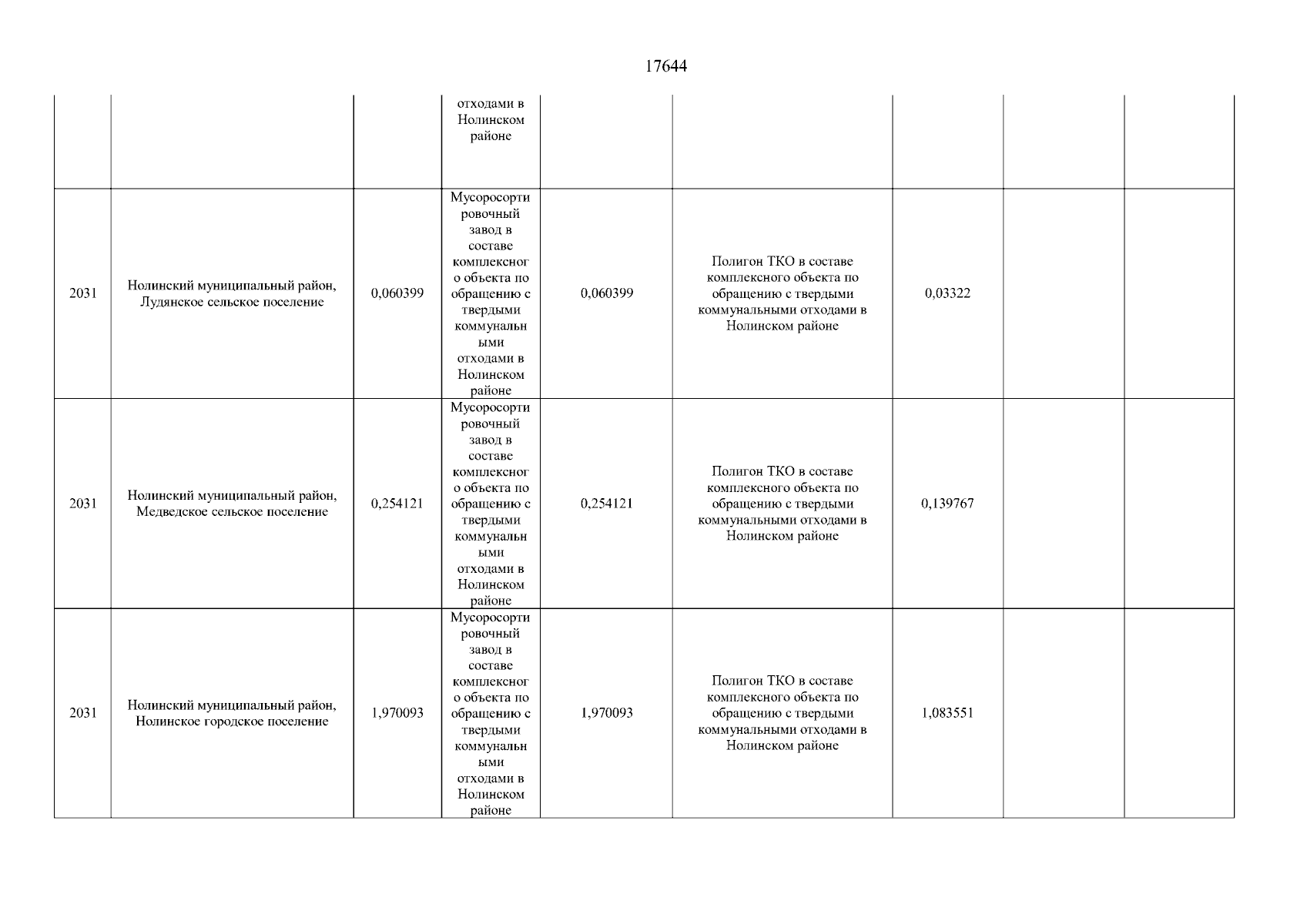 17644

| | | | | | | | | |
|---|---|---|---|---|---|---|---|---|
| | | | отходами в Нолинском районе | | | | | |
| 2031 | Нолинский муниципальный район, Лудянское сельское поселение | 0,060399 | Мусоросортировочный завод в составе комплексного объекта по обращению с твердыми коммунальными отходами в Нолинском районе | 0,060399 | Полигон ТКО в составе комплексного объекта по обращению с твердыми коммунальными отходами в Нолинском районе | 0,03322 | | |
| 2031 | Нолинский муниципальный район, Медведское сельское поселение | 0,254121 | Мусоросортировочный завод в составе комплексного объекта по обращению с твердыми коммунальными отходами в Нолинском районе | 0,254121 | Полигон ТКО в составе комплексного объекта по обращению с твердыми коммунальными отходами в Нолинском районе | 0,139767 | | |
| 2031 | Нолинский муниципальный район, Нолинское городское поселение | 1,970093 | Мусоросортировочный завод в составе комплексного объекта по обращению с твердыми коммунальными отходами в Нолинском районе | 1,970093 | Полигон ТКО в составе комплексного объекта по обращению с твердыми коммунальными отходами в Нолинском районе | 1,083551 | | |